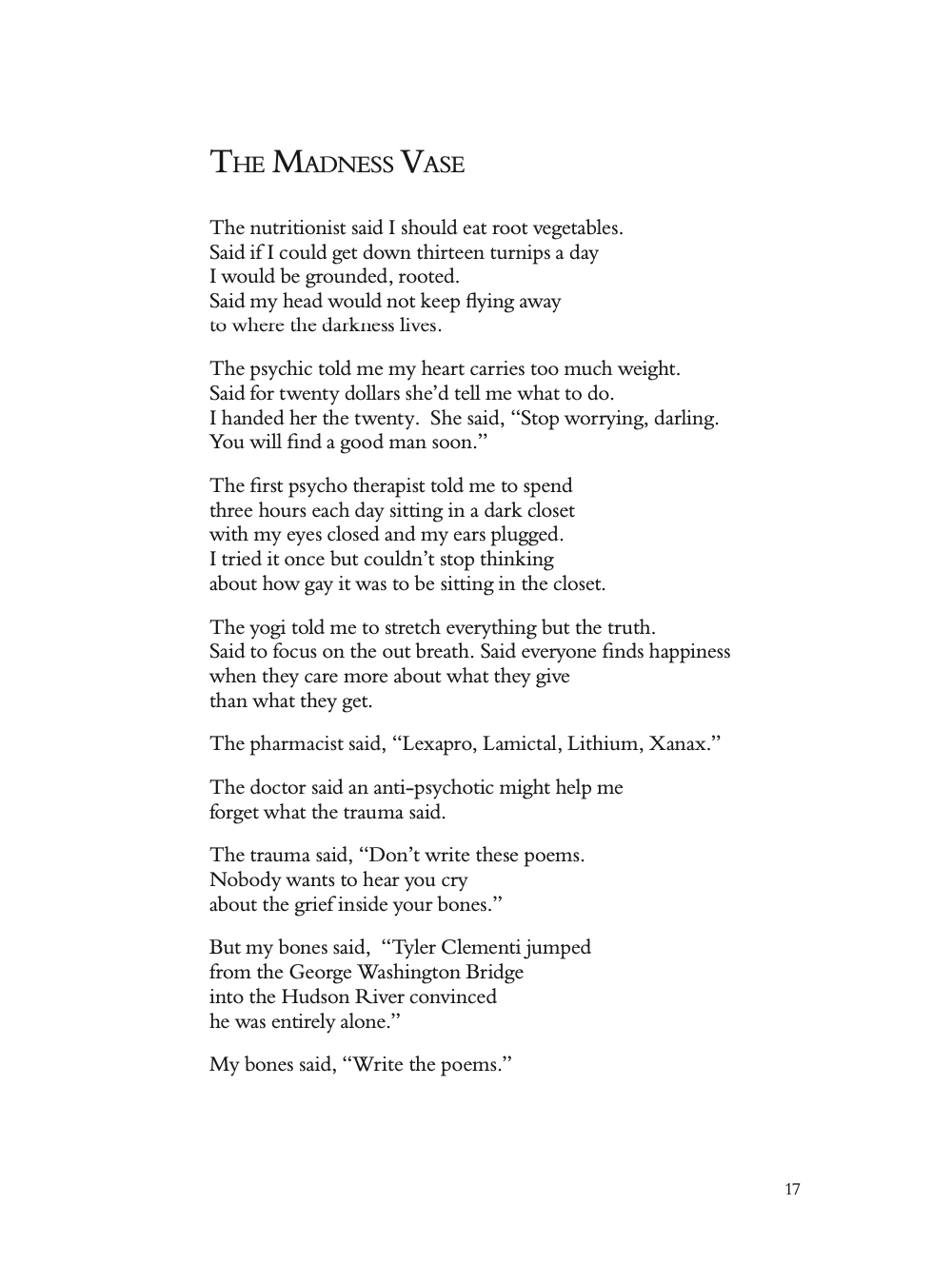 THE MADNESS VASE

The nutritionist said I should eat root vegetables.
Said if I could get down thirteen turnips a day
I would be grounded, rooted.
Said my head would not keep flying away
to where the darkness lives.

The psychic told me my heart carries too much weight.
Said for twenty dollars she'd tell me what to do.
I handed her the twenty. She said, "Stop worrying, darling.
You will find a good man soon."

The first psycho therapist told me to spend
three hours each day sitting in a dark closet
with my eyes closed and my ears plugged.
I tried it once but couldn't stop thinking
about how gay it was to be sitting in the closet.

The yogi told me to stretch everything but the truth.
Said to focus on the out breath. Said everyone finds happiness
when they care more about what they give
than what they get.

The pharmacist said, "Lexapro, Lamictal, Lithium, Xanax."

The doctor said an anti-psychotic might help me
forget what the trauma said.

The trauma said, "Don't write these poems.
Nobody wants to hear you cry
about the grief inside your bones."

But my bones said, "Tyler Clementi jumped
from the George Washington Bridge
into the Hudson River convinced
he was entirely alone."

My bones said, "Write the poems."

17